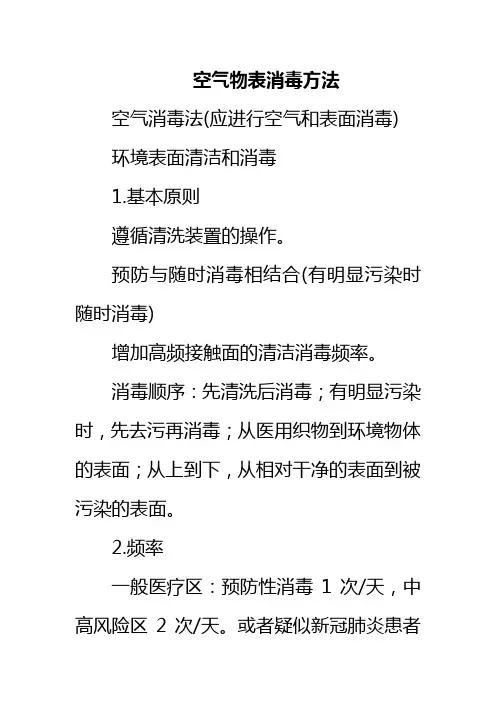 空气物表消毒方法

空气消毒法(应进行空气和表面消毒)

环境表面清洁和消毒

1.基本原则

遵循清洗装置的操作。

预防与随时消毒相结合(有明显污染时随时消毒)

增加高频接触面的清洁消毒频率。

消毒顺序：先清洗后消毒；有明显污染时，先去污再消毒；从医用织物到环境物体的表面；从上到下，从相对干净的表面到被污染的表面。

2.频率

一般医疗区：预防性消毒 1 次/天，中高风险区 2 次/天。或者疑似新冠肺炎患者